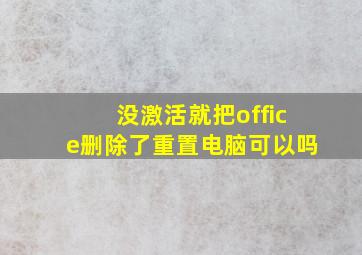 没激活就把office删除了重置电脑可以吗